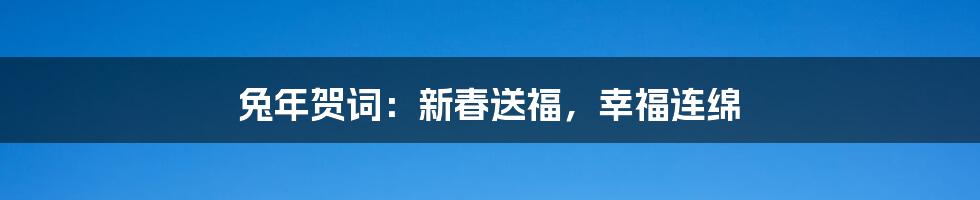 兔年贺词：新春送福，幸福连绵